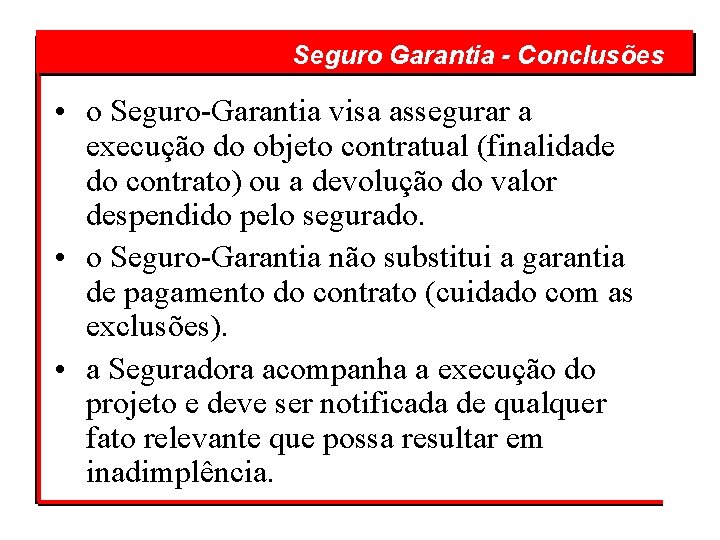 Seguro Garantia - Conclusões

• o Seguro-Garantia visa assegurar a execução do objeto contratual (finalidade do contrato) ou a devolução do valor despendido pelo segurado.

• o Seguro-Garantia não substitui a garantia de pagamento do contrato (cuidado com as exclusões).

• a Seguradora acompanha a execução do projeto e deve ser notificada de qualquer fato relevante que possa resultar em inadimplência.